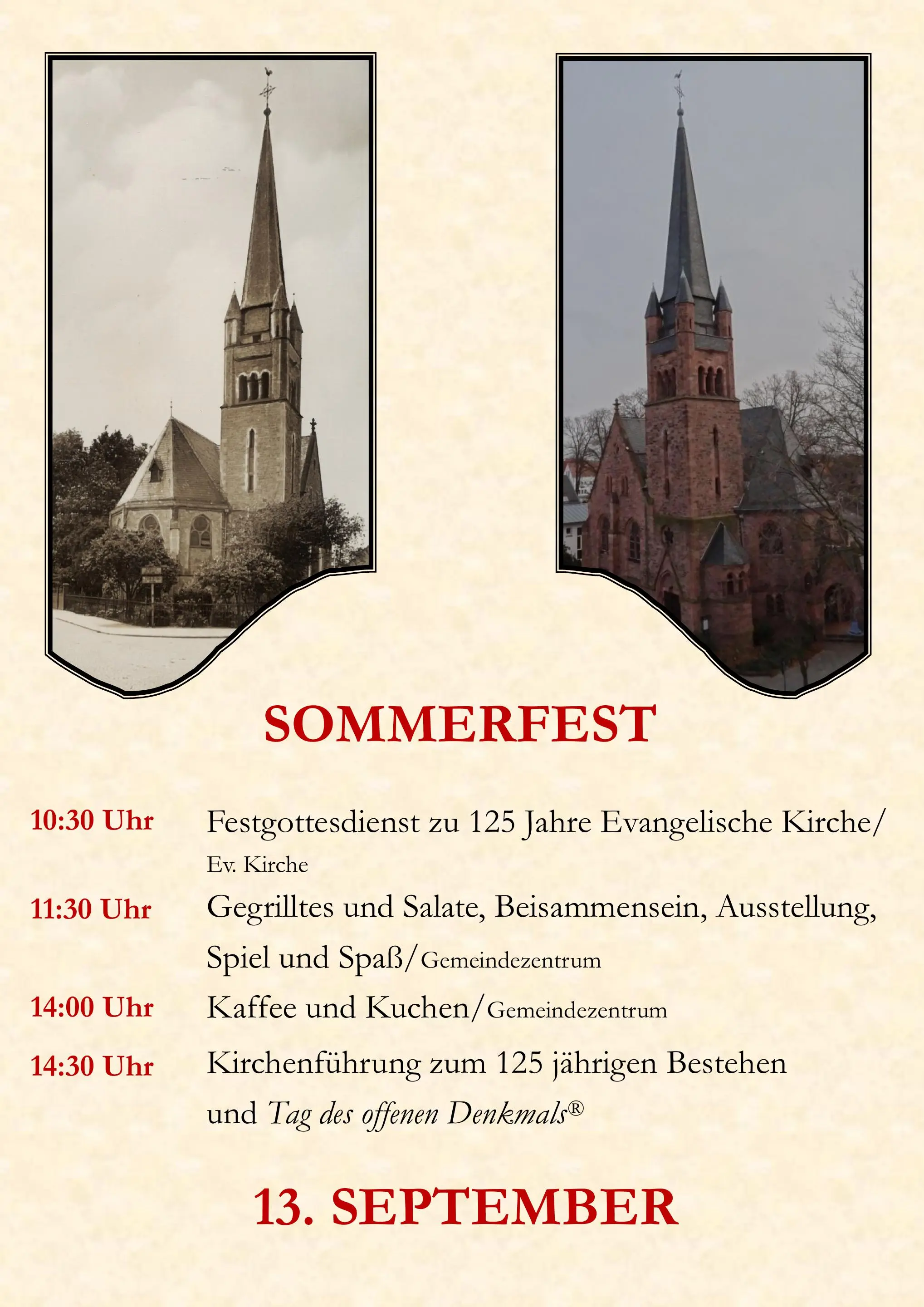 SOMMERFEST

10:30 Uhr Festgottesdienst zu 125 Jahre Evangelische Kirche/ Ev. Kirche

11:30 Uhr Gegrilltes und Salate, Beisammensein, Ausstellung, Spiel und Spaß/Gemeindezentrum

14:00 Uhr Kaffee und Kuchen/Gemeindezentrum

14:30 Uhr Kirchenführung zum 125 jährigen Bestehen und Tag des offenen Denkmals®

13. SEPTEMBER